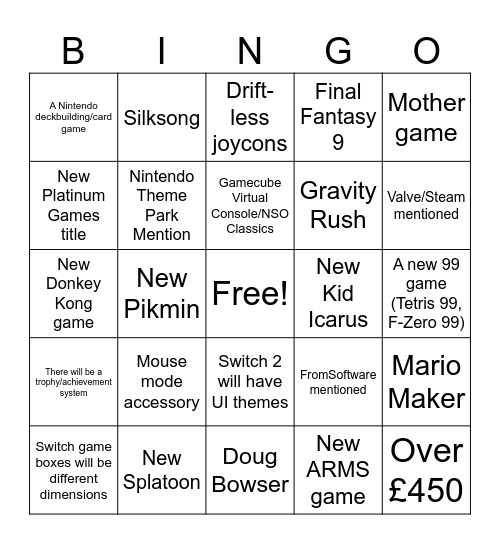 | B | I | N | G | O |
|---|---|---|---|---|
| A Nintendo deckbuilding/card game | Silksong | Drift-less joycons | Final Fantasy 9 | Mother game |
| New Platinum Games title | Nintendo Theme Park Mention | Gamecube Virtual Console/NSO Classics | Gravity Rush | Valve/Steam mentioned |
| New Donkey Kong game | New Pikmin | Free! | New Kid Icarus | A new 99 game (Tetris 99, F-Zero 99) |
| There will be a trophy/achievement system | Mouse mode accessory | Switch 2 will have UI themes | FromSoftware mentioned | Mario Maker |
| Switch game boxes will be different dimensions | New Splatoon | Doug Bowser | New ARMS game | Over £450 |